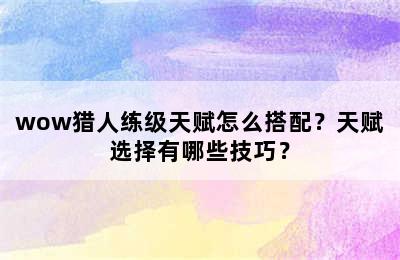 wow猎人练级天赋怎么搭配？天赋选择有哪些技巧？